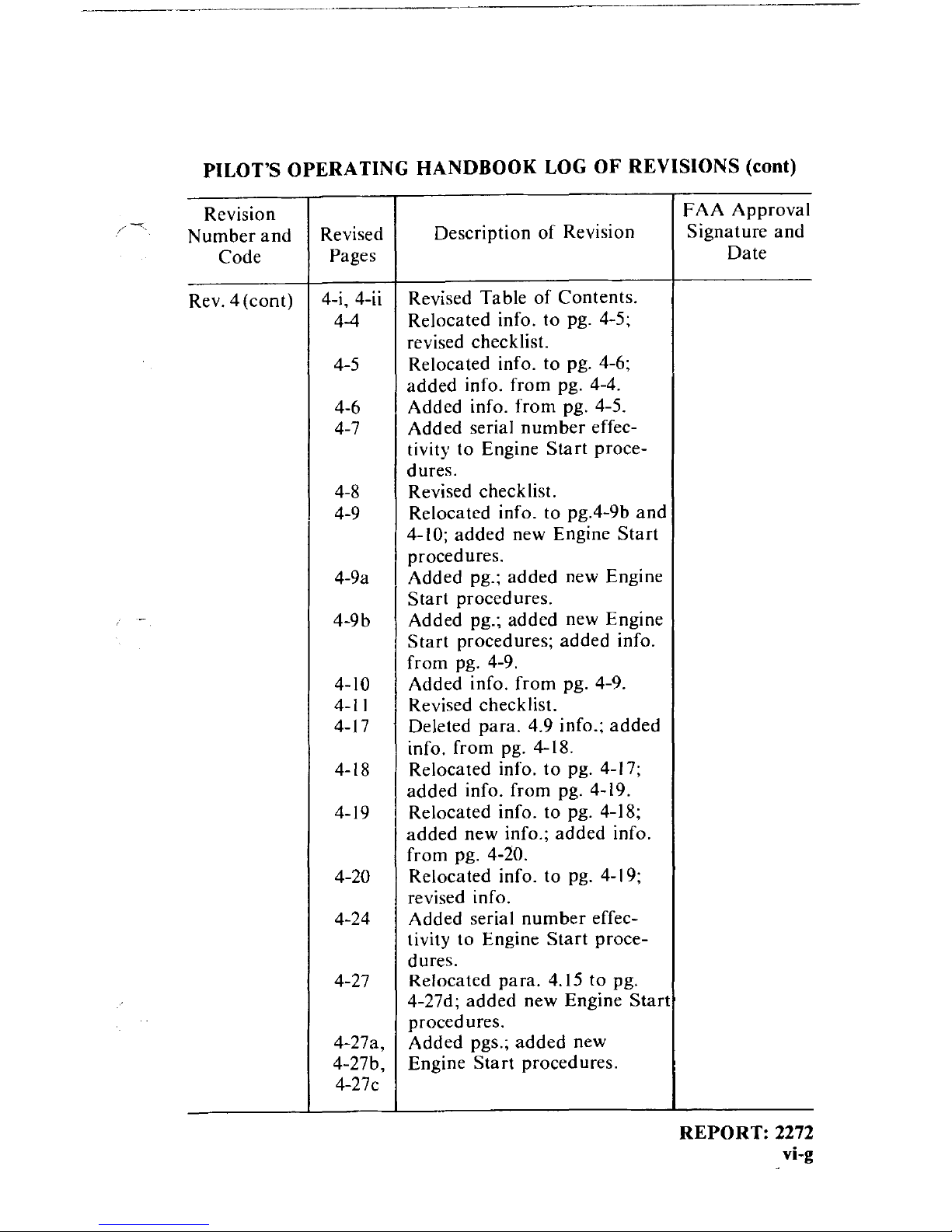 PILOT'S OPERATING HANDBOOK LOG OF REVISIONS (cont)

| Revision Number and Code | Revised Pages | Description of Revision | FAA Approval Signature and Date |
|---|---|---|---|
| Rev. 4 (cont) | 4-i, 4-ii | Revised Table of Contents. | |
| | 4-4 | Relocated info. to pg. 4-5; revised checklist. | |
| | 4-5 | Relocated info. to pg. 4-6; added info. from pg. 4-4. | |
| | 4-6 | Added info. from pg. 4-5. | |
| | 4-7 | Added serial number effectivity to Engine Start procedures. | |
| | 4-8 | Revised checklist. | |
| | 4-9 | Relocated info. to pg.4-9b and 4-10; added new Engine Start procedures. | |
| | 4-9a | Added pg.; added new Engine Start procedures. | |
| | 4-9b | Added pg.; added new Engine Start procedures; added info. from pg. 4-9. | |
| | 4-10 | Added info. from pg. 4-9. | |
| | 4-11 | Revised checklist. | |
| | 4-17 | Deleted para. 4.9 info.; added info. from pg. 4-18. | |
| | 4-18 | Relocated info. to pg. 4-17; added info. from pg. 4-19. | |
| | 4-19 | Relocated info. to pg. 4-18; added new info.; added info. from pg. 4-20. | |
| | 4-20 | Relocated info. to pg. 4-19; revised info. | |
| | 4-24 | Added serial number effectivity to Engine Start procedures. | |
| | 4-27 | Relocated para. 4.15 to pg. 4-27d; added new Engine Start procedures. | |
| | 4-27a, 4-27b, 4-27c | Added pgs.; added new Engine Start procedures. | |

REPORT: 2272
vi-g